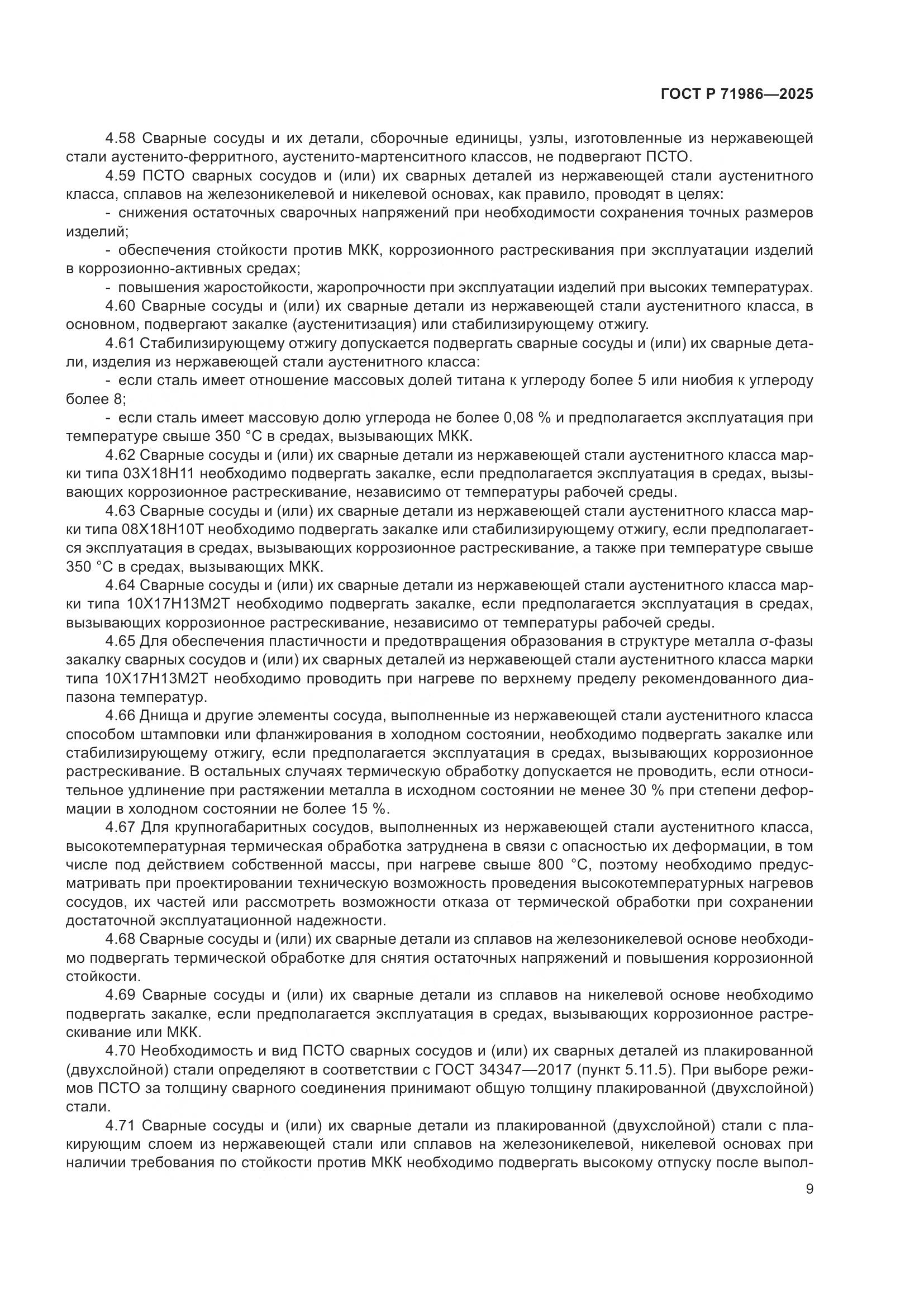 ГОСТ Р 71986—2025

4.58 Сварные сосуды и их детали, сборочные единицы, узлы, изготовленные из нержавеющей стали аустенито-ферритного, аустенито-мартенситного классов, не подвергают ПСТО.

4.59 ПСТО сварных сосудов и (или) их сварных деталей из нержавеющей стали аустенитного класса, сплавов на железоникелевой и никелевой основах, как правило, проводят в целях:

- снижения остаточных сварочных напряжений при необходимости сохранения точных размеров изделий;

- обеспечения стойкости против МКК, коррозионного растрескивания при эксплуатации изделий в коррозионно-активных средах;

- повышения жаростойкости, жаропрочности при эксплуатации изделий при высоких температурах.

4.60 Сварные сосуды и (или) их сварные детали из нержавеющей стали аустенитного класса, в основном, подвергают закалке (аустенитизация) или стабилизирующему отжигу.

4.61 Стабилизирующему отжигу допускается подвергать сварные сосуды и (или) их сварные детали, изделия из нержавеющей стали аустенитного класса:

- если сталь имеет отношение массовых долей титана к углероду более 5 или ниобия к углероду более 8;

- если сталь имеет массовую долю углерода не более 0,08 % и предполагается эксплуатация при температуре свыше 350 °С в средах, вызывающих МКК.

4.62 Сварные сосуды и (или) их сварные детали из нержавеющей стали аустенитного класса марки типа 03Х18Н11 необходимо подвергать закалке, если предполагается эксплуатация в средах, вызывающих коррозионное растрескивание, независимо от температуры рабочей среды.

4.63 Сварные сосуды и (или) их сварные детали из нержавеющей стали аустенитного класса марки типа 08Х18Н10Т необходимо подвергать закалке или стабилизирующему отжигу, если предполагается эксплуатация в средах, вызывающих коррозионное растрескивание, а также при температуре свыше 350 °С в средах, вызывающих МКК.

4.64 Сварные сосуды и (или) их сварные детали из нержавеющей стали аустенитного класса марки типа 10Х17Н13М2Т необходимо подвергать закалке, если предполагается эксплуатация в средах, вызывающих коррозионное растрескивание, независимо от температуры рабочей среды.

4.65 Для обеспечения пластичности и предотвращения образования в структуре металла σ-фазы закалку сварных сосудов и (или) их сварных деталей из нержавеющей стали аустенитного класса марки типа 10Х17Н13М2Т необходимо проводить при нагреве по верхнему пределу рекомендованного диапазона температур.

4.66 Днища и другие элементы сосуда, выполненные из нержавеющей стали аустенитного класса способом штамповки или фланжирования в холодном состоянии, необходимо подвергать закалке или стабилизирующему отжигу, если предполагается эксплуатация в средах, вызывающих коррозионное растрескивание. В остальных случаях термическую обработку допускается не проводить, если относительное удлинение при растяжении металла в исходном состоянии не менее 30 % при степени деформации в холодном состоянии не более 15 %.

4.67 Для крупногабаритных сосудов, выполненных из нержавеющей стали аустенитного класса, высокотемпературная термическая обработка затруднена в связи с опасностью их деформации, в том числе под действием собственной массы, при нагреве свыше 800 °С, поэтому необходимо предусматривать при проектировании техническую возможность проведения высокотемпературных нагревов сосудов, их частей или рассмотреть возможности отказа от термической обработки при сохранении достаточной эксплуатационной надежности.

4.68 Сварные сосуды и (или) их сварные детали из сплавов на железоникелевой основе необходимо подвергать термической обработке для снятия остаточных напряжений и повышения коррозионной стойкости.

4.69 Сварные сосуды и (или) их сварные детали из сплавов на никелевой основе необходимо подвергать закалке, если предполагается эксплуатация в средах, вызывающих коррозионное растрескивание или МКК.

4.70 Необходимость и вид ПСТО сварных сосудов и (или) их сварных деталей из плакированной (двухслойной) стали определяют в соответствии с ГОСТ 34347—2017 (пункт 5.11.5). При выборе режимов ПСТО за толщину сварного соединения принимают общую толщину плакированной (двухслойной) стали.

4.71 Сварные сосуды и (или) их сварные детали из плакированной (двухслойной) стали с плакирующим слоем из нержавеющей стали или сплавов на железоникелевой, никелевой основах при наличии требования по стойкости против МКК необходимо подвергать высокому отпуску после выпол-

9